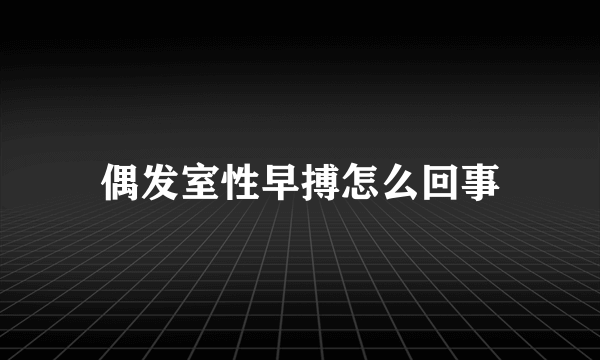 偶发室性早搏怎么回事